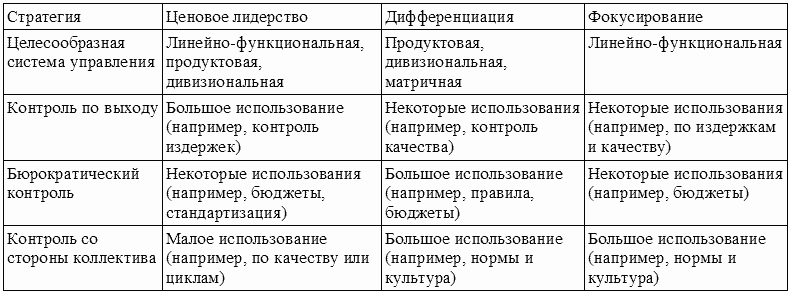 | Стратегия | Ценовое лидерство | Дифференциация | Фокусирование |
|---|---|---|---|
| Целесообразная система управления | Линейно-функциональная, продуктовая, дивизиональная | Продуктовая, дивизиональная, матричная | Линейно-функциональная |
| Контроль по выходу | Большое использование (например, контроль издержек) | Некоторые использования (например, контроль качества) | Некоторые использования (например, по издержкам и качеству) |
| Бюрократический контроль | Некоторые использования (например, бюджеты, стандартизация) | Большое использование (например, правила, бюджеты) | Некоторые использования (например, бюджеты) |
| Контроль со стороны коллектива | Малое использование (например, по качеству или циклам) | Большое использование (например, нормы и культура) | Большое использование (например, нормы и культура) |